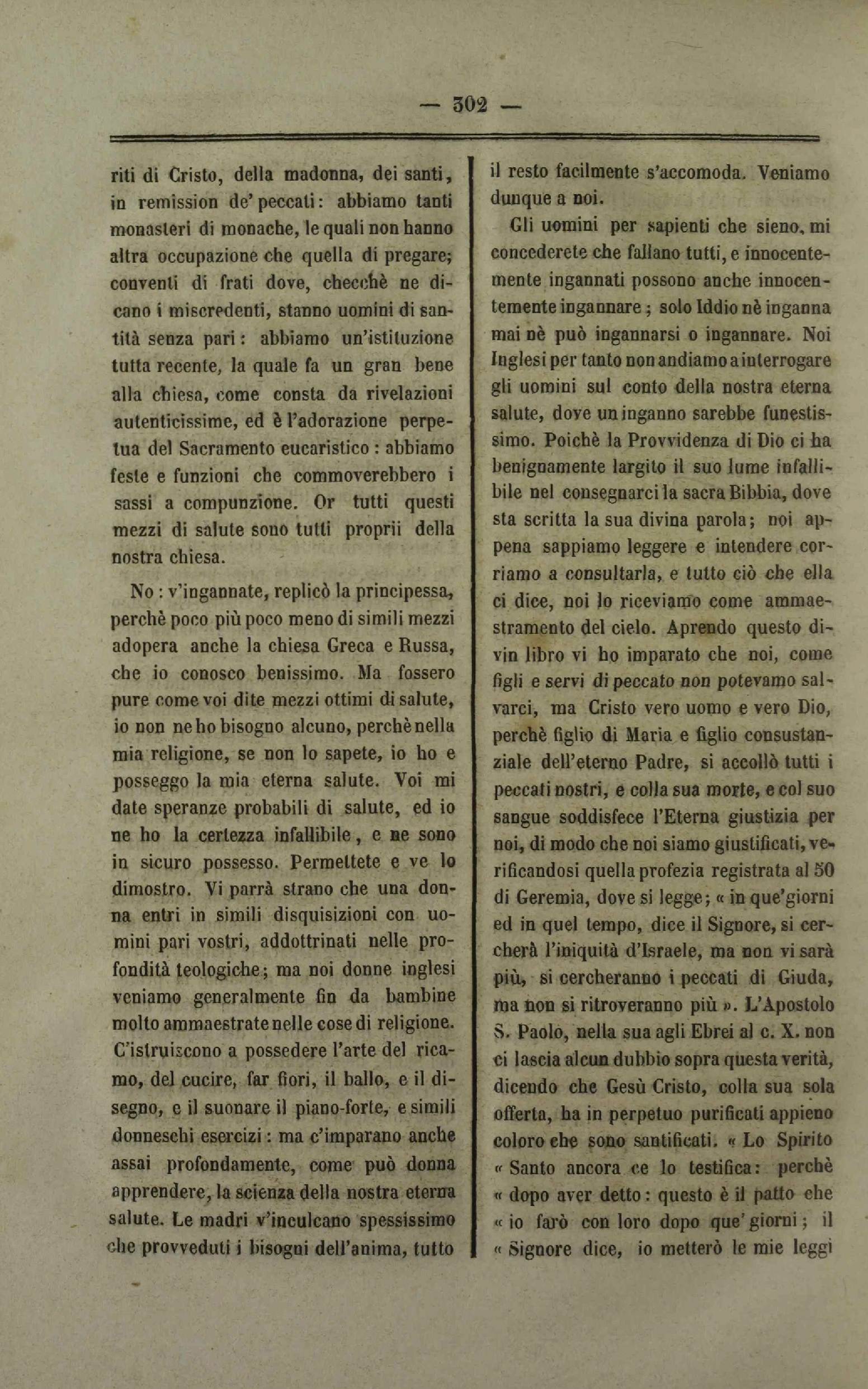 — 302 —

riti di Cristo, della madonna, dei santi, in remission de' peccati: abbiamo tanti monasteri di monache, le quali non hanno altra occupazione che quella di pregare; conventi di frati dove, checchè ne dicano i miscredenti, stanno uomini di santità senza pari: abbiamo un'istituzione tutta recente, la quale fa un gran bene alla chiesa, come consta da rivelazioni autenticissime, ed è l'adorazione perpetua del Sacramento eucaristico: abbiamo feste e funzioni che commoverebbero i sassi a compunzione. Or tutti questi mezzi di salute sono tutti proprii della nostra chiesa.

No: v'ingannate, replicò la principessa, perchè poco più poco meno di simili mezzi adopera anche la chiesa Greca e Russa, che io conosco benissimo. Ma fossero pure come voi dite mezzi ottimi di salute, io non ne ho bisogno alcuno, perchè nella mia religione, se non lo sapete, io ho e posseggo la mia eterna salute. Voi mi date speranze probabili di salute, ed io ne ho la certezza infallibile, e ne sono in sicuro possesso. Permettete e ve lo dimostro. Vi parrà strano che una donna entri in simili disquisizioni con uomini pari vostri, addottrinati nelle profondità teologiche; ma noi donne inglesi veniamo generalmente fin da bambine molto ammaestrate nelle cose di religione. C'istruiscono a possedere l'arte del ricamo, del cucire, far fiori, il ballo, e il disegno, e il suonare il piano-forte, e simili donneschi esercizi: ma c'imparano anche assai profondamente, come può donna apprendere, la scienza della nostra eterna salute. Le madri v'inculcano spessissimo che provveduti i bisogni dell'anima, tutto il resto facilmente s'accomoda. Veniamo dunque a noi.

Gli uomini per sapienti che sieno, mi concederete che fallano tutti, e innocentemente ingannati possono anche innocentemente ingannare; solo Iddio nè inganna mai nè può ingannarsi o ingannare. Noi Inglesi per tanto non andiamo a interrogare gli uomini sul conto della nostra eterna salute, dove un inganno sarebbe funestissimo. Poichè la Provvidenza di Dio ci ha benignamente largito il suo lume infallibile nel consegnarci la sacra Bibbia, dove sta scritta la sua divina parola; noi appena sappiamo leggere e intendere corriamo a consultarla, e tutto ciò che ella ci dice, noi lo riceviamo come ammaestramento del cielo. Aprendo questo divin libro vi ho imparato che noi, come figli e servi di peccato non potevamo salvarci, ma Cristo vero uomo e vero Dio, perchè figlio di Maria e figlio consustanziale dell'eterno Padre, si accollò tutti i peccati nostri, e colla sua morte, e col suo sangue soddisfece l'Eterna giustizia per noi, di modo che noi siamo giustificati, verificandosi quella profezia registrata al 50 di Geremia, dove si legge; « in que'giorni ed in quel tempo, dice il Signore, si cercherà l'iniquità d'Israele, ma non vi sarà più, si cercheranno i peccati di Giuda, ma non si ritroveranno più ». L'Apostolo S. Paolo, nella sua agli Ebrei al c. X. non ci lascia alcun dubbio sopra questa verità, dicendo che Gesù Cristo, colla sua sola offerta, ha in perpetuo purificati appieno coloro che sono santificati. « Lo Spirito « Santo ancora ce lo testifica: perchè « dopo aver detto: questo è il patto che « io farò con loro dopo que' giorni; il « Signore dice, io metterò le mie leggi